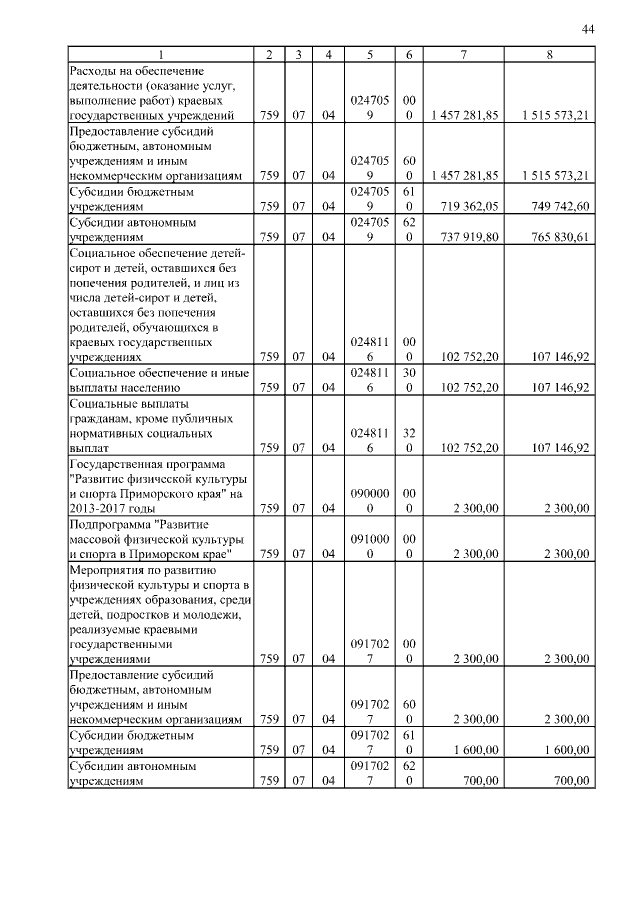 44

| 1 | 2 | 3 | 4 | 5 | 6 | 7 | 8 |
|---|---|---|---|---|---|---|---|
| Расходы на обеспечение деятельности (оказание услуг, выполнение работ) краевых государственных учреждений | 759 | 07 | 04 | 0247059 | 000 | 1 457 281,85 | 1 515 573,21 |
| Предоставление субсидий бюджетным, автономным учреждениям и иным некоммерческим организациям | 759 | 07 | 04 | 0247059 | 600 | 1 457 281,85 | 1 515 573,21 |
| Субсидии бюджетным учреждениям | 759 | 07 | 04 | 0247059 | 610 | 719 362,05 | 749 742,60 |
| Субсидии автономным учреждениям | 759 | 07 | 04 | 0247059 | 620 | 737 919,80 | 765 830,61 |
| Социальное обеспечение детей-сирот и детей, оставшихся без попечения родителей, и лиц из числа детей-сирот и детей, оставшихся без попечения родителей, обучающихся в краевых государственных учреждениях | 759 | 07 | 04 | 0248116 | 000 | 102 752,20 | 107 146,92 |
| Социальное обеспечение и иные выплаты населению | 759 | 07 | 04 | 0248116 | 300 | 102 752,20 | 107 146,92 |
| Социальные выплаты гражданам, кроме публичных нормативных социальных выплат | 759 | 07 | 04 | 0248116 | 320 | 102 752,20 | 107 146,92 |
| Государственная программа "Развитие физической культуры и спорта Приморского края" на 2013-2017 годы | 759 | 07 | 04 | 0900000 | 000 | 2 300,00 | 2 300,00 |
| Подпрограмма "Развитие массовой физической культуры и спорта в Приморском крае" | 759 | 07 | 04 | 0910000 | 000 | 2 300,00 | 2 300,00 |
| Мероприятия по развитию физической культуры и спорта в учреждениях образования, среди детей, подростков и молодежи, реализуемые краевыми государственными учреждениями | 759 | 07 | 04 | 0917027 | 000 | 2 300,00 | 2 300,00 |
| Предоставление субсидий бюджетным, автономным учреждениям и иным некоммерческим организациям | 759 | 07 | 04 | 0917027 | 600 | 2 300,00 | 2 300,00 |
| Субсидии бюджетным учреждениям | 759 | 07 | 04 | 0917027 | 610 | 1 600,00 | 1 600,00 |
| Субсидии автономным учреждениям | 759 | 07 | 04 | 0917027 | 620 | 700,00 | 700,00 |